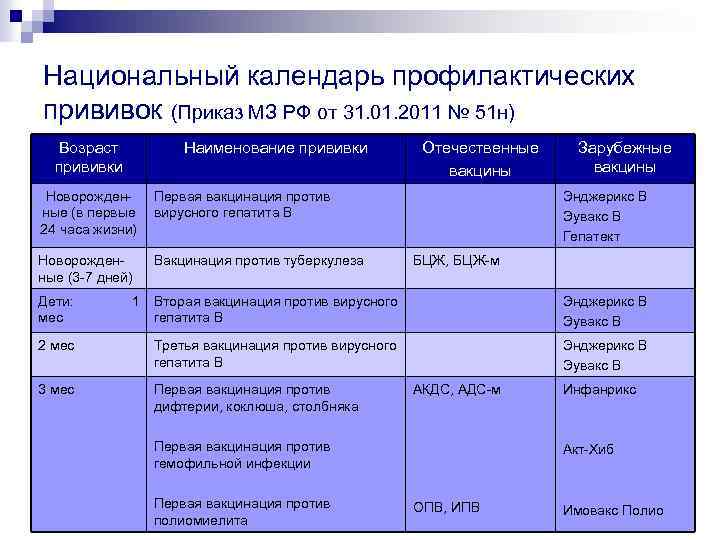 Национальный календарь профилактических прививок (Приказ МЗ РФ от 31.01.2011 № 51н)

| Возраст прививки | Наименование прививки | Отечественные вакцины | Зарубежные вакцины |
|---|---|---|---|
| Новорожденные (в первые 24 часа жизни) | Первая вакцинация против вирусного гепатита В | | Энджерикс В Эувакс В Гепатект |
| Новорожденные (3-7 дней) | Вакцинация против туберкулеза | БЦЖ, БЦЖ-м | |
| Дети: 1 мес | Вторая вакцинация против вирусного гепатита В | | Энджерикс В Эувакс В |
| 2 мес | Третья вакцинация против вирусного гепатита В | | Энджерикс В Эувакс В |
| 3 мес | Первая вакцинация против дифтерии, коклюша, столбняка Первая вакцинация против гемофильной инфекции Первая вакцинация против полиомиелита | АКДС, АДС-м ОПВ, ИПВ | Инфанрикс Акт-Хиб Имовакс Полио |